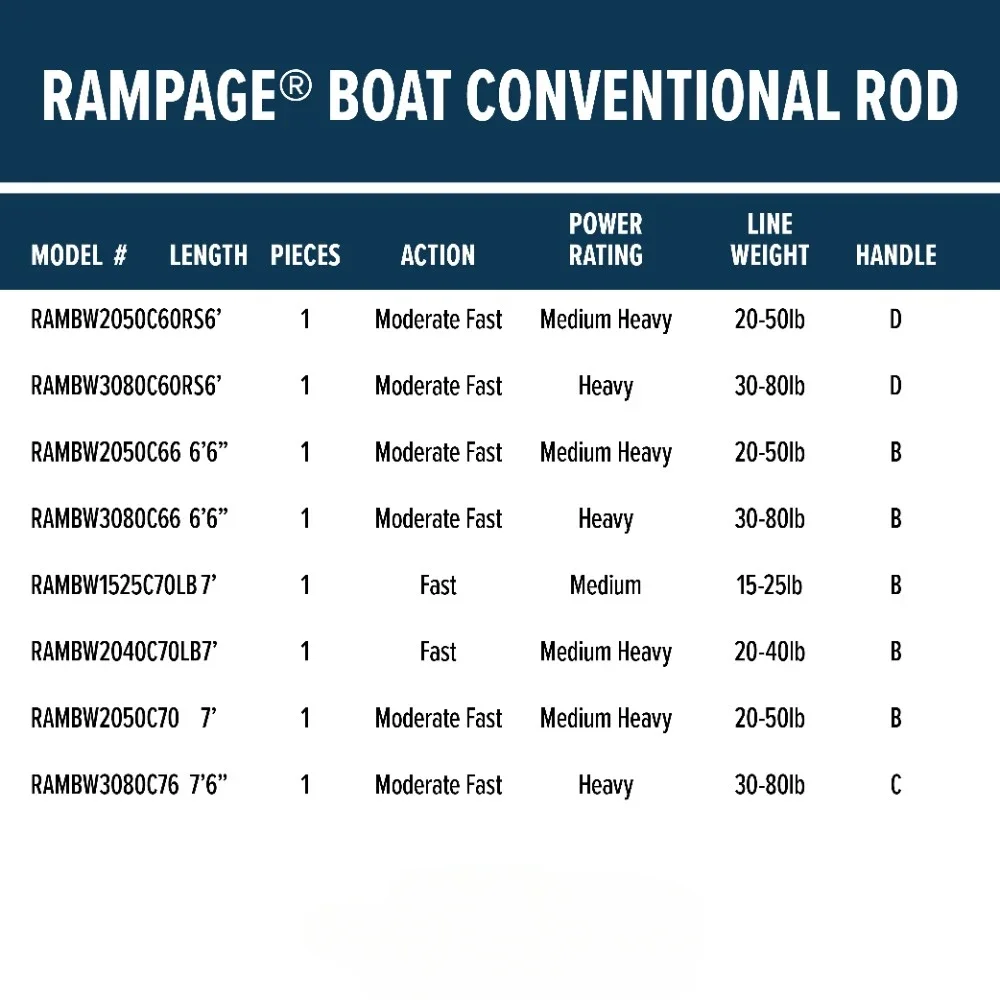 RAMPAGE® BOAT CONVENTIONAL ROD

| MODEL # | LENGTH | PIECES | ACTION | POWER RATING | LINE WEIGHT | HANDLE |
|---|---|---|---|---|---|---|
| RAMBW2050C60RS | 6’ | 1 | Moderate Fast | Medium Heavy | 20-50lb | D |
| RAMBW3080C60RS | 6’ | 1 | Moderate Fast | Heavy | 30-80lb | D |
| RAMBW2050C66 | 6’6” | 1 | Moderate Fast | Medium Heavy | 20-50lb | B |
| RAMBW3080C66 | 6’6” | 1 | Moderate Fast | Heavy | 30-80lb | B |
| RAMBW1525C70LB | 7’ | 1 | Fast | Medium | 15-25lb | B |
| RAMBW2040C70LB | 7’ | 1 | Fast | Medium Heavy | 20-40lb | B |
| RAMBW2050C70 | 7’ | 1 | Moderate Fast | Medium Heavy | 20-50lb | B |
| RAMBW3080C76 | 7’6” | 1 | Moderate Fast | Heavy | 30-80lb | C |